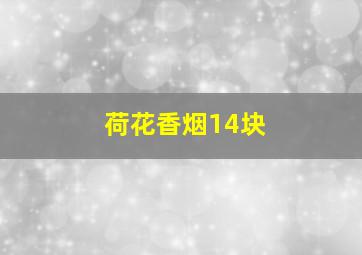 荷花香烟14块